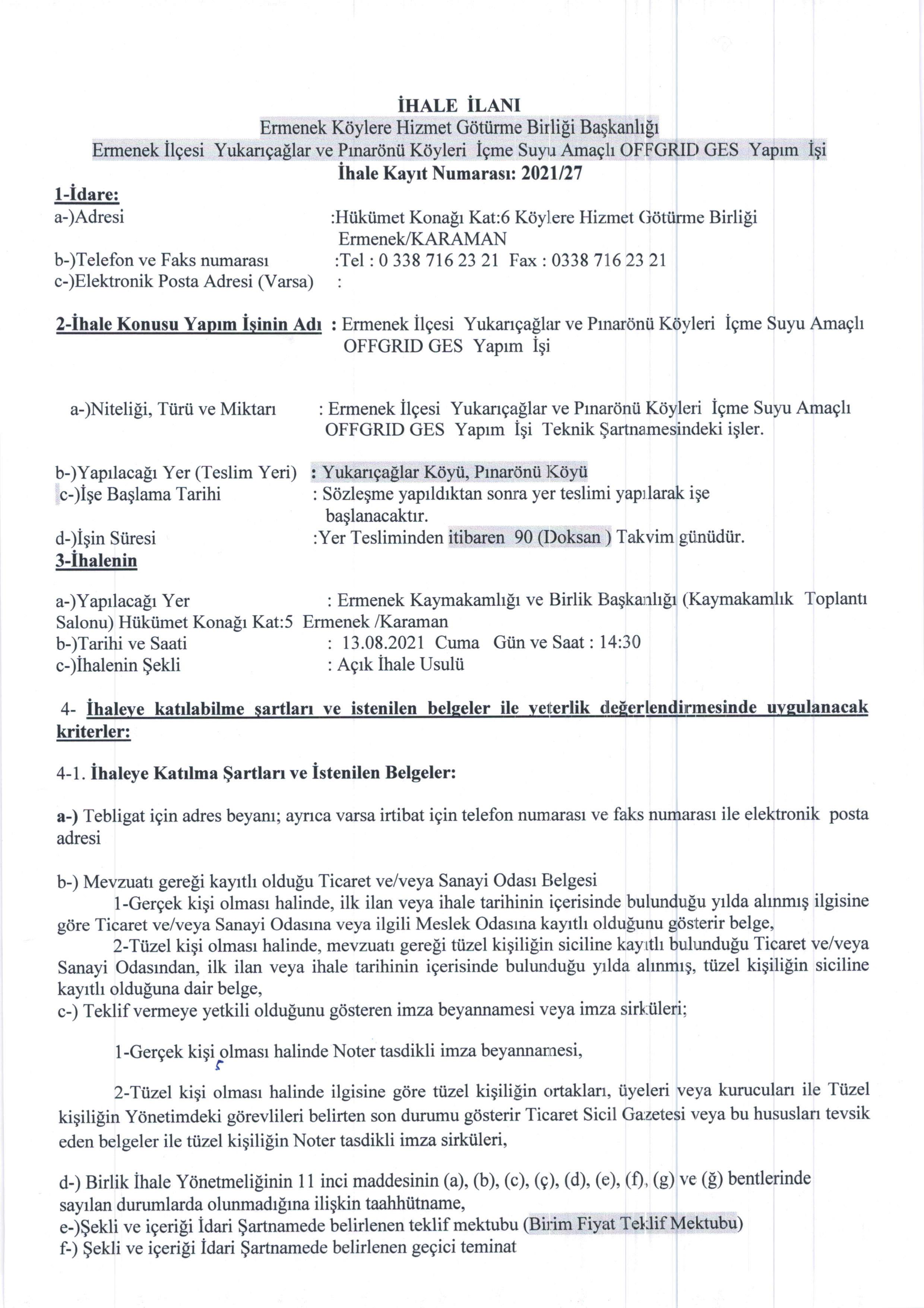 İHALE İLANI
Ermenek Köylere Hizmet Götürme Birliği Başkanlığı
Ermenek İlçesi Yukarıçağlar ve Pınarönü Köyleri İçme Suyu Amaçlı OFFGRID GES Yapım İşi
İhale Kayıt Numarası: 2021/27

1-İdare:
a-)Adresi :Hükümet Konağı Kat:6 Köylere Hizmet Götürme Birliği Ermenek/KARAMAN
b-)Telefon ve Faks numarası :Tel : 0 338 716 23 21 Fax : 0338 716 23 21
c-)Elektronik Posta Adresi (Varsa) :

2-İhale Konusu Yapım İşinin Adı : Ermenek İlçesi Yukarıçağlar ve Pınarönü Köyleri İçme Suyu Amaçlı OFFGRID GES Yapım İşi

a-)Niteliği, Türü ve Miktarı : Ermenek İlçesi Yukarıçağlar ve Pınarönü Köyleri İçme Suyu Amaçlı OFFGRID GES Yapım İşi Teknik Şartnamesindeki işler.

b-)Yapılacağı Yer (Teslim Yeri) : Yukarıçağlar Köyü, Pınarönü Köyü
c-)İşe Başlama Tarihi : Sözleşme yapıldıktan sonra yer teslimi yapılarak işe başlanacaktır.
d-)İşin Süresi :Yer Tesliminden itibaren 90 (Doksan ) Takvim günüdür.
3-İhalenin

a-)Yapılacağı Yer : Ermenek Kaymakamlığı ve Birlik Başkanlığı (Kaymakamlık Toplantı Salonu) Hükümet Konağı Kat:5 Ermenek /Karaman
b-)Tarihi ve Saati : 13.08.2021 Cuma Gün ve Saat : 14:30
c-)İhalenin Şekli : Açık İhale Usulü

4- İhaleye katılabilme şartları ve istenilen belgeler ile yeterlik değerlendirmesinde uygulanacak kriterler:

4-1. İhaleye Katılma Şartları ve İstenilen Belgeler:

a-) Tebligat için adres beyanı; ayrıca varsa irtibat için telefon numarası ve faks numarası ile elektronik posta adresi

b-) Mevzuatı gereği kayıtlı olduğu Ticaret ve/veya Sanayi Odası Belgesi
1-Gerçek kişi olması halinde, ilk ilan veya ihale tarihinin içerisinde bulunduğu yılda alınmış ilgisine göre Ticaret ve/veya Sanayi Odasına veya ilgili Meslek Odasına kayıtlı olduğunu gösterir belge,
2-Tüzel kişi olması halinde, mevzuatı gereği tüzel kişiliğin siciline kayıtlı bulunduğu Ticaret ve/veya Sanayi Odasından, ilk ilan veya ihale tarihinin içerisinde bulunduğu yılda alınmış, tüzel kişiliğin siciline kayıtlı olduğuna dair belge,
c-) Teklif vermeye yetkili olduğunu gösteren imza beyannamesi veya imza sirküleri;

1-Gerçek kişi olması halinde Noter tasdikli imza beyannamesi,

2-Tüzel kişi olması halinde ilgisine göre tüzel kişiliğin ortakları, üyeleri veya kurucuları ile Tüzel kişiliğin Yönetimdeki görevlileri belirten son durumu gösterir Ticaret Sicil Gazetesi veya bu hususları tevsik eden belgeler ile tüzel kişiliğin Noter tasdikli imza sirküleri,

d-) Birlik İhale Yönetmeliğinin 11 inci maddesinin (a), (b), (c), (ç), (d), (e), (f), (g) ve (ğ) bentlerinde sayılan durumlarda olunmadığına ilişkin taahhütname,
e-)Şekli ve içeriği İdari Şartnamede belirlenen teklif mektubu (Birim Fiyat Teklif Mektubu)
f-) Şekli ve içeriği İdari Şartnamede belirlenen geçici teminat